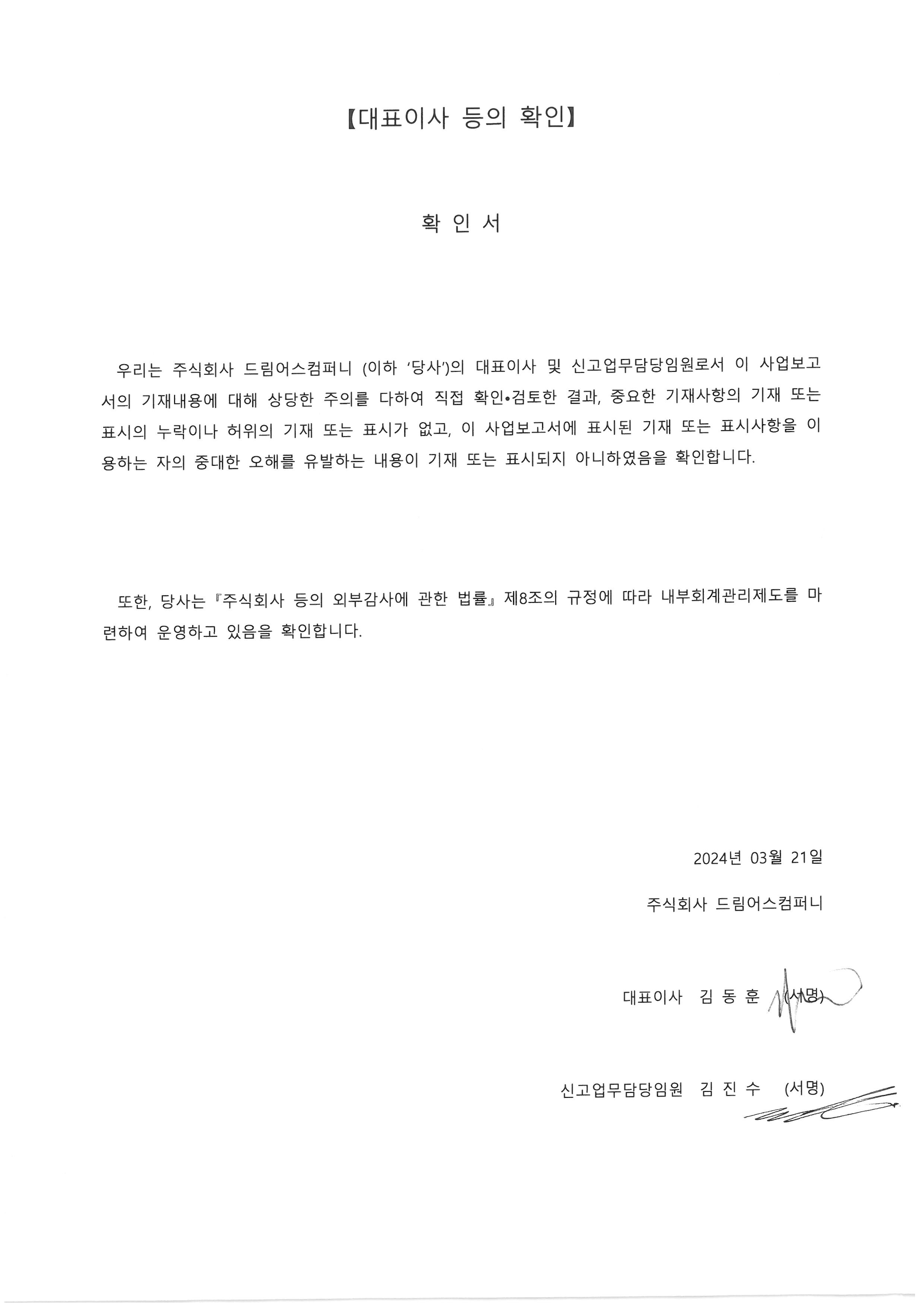 【대표이사 등의 확인】

확 인 서

우리는 주식회사 드림어스컴퍼니 (이하 ‘당사’)의 대표이사 및 신고업무담당임원로서 이 사업보고서의 기재내용에 대해 상당한 주의를 다하여 직접 확인•검토한 결과, 중요한 기재사항의 기재 또는 표시의 누락이나 허위의 기재 또는 표시가 없고, 이 사업보고서에 표시된 기재 또는 표시사항을 이용하는 자의 중대한 오해를 유발하는 내용이 기재 또는 표시되지 아니하였음을 확인합니다.

또한, 당사는『주식회사 등의 외부감사에 관한 법률』제8조의 규정에 따라 내부회계관리제도를 마련하여 운영하고 있음을 확인합니다.

2024년 03월 21일

주식회사 드림어스컴퍼니

대표이사 김 동 훈 (서명)

신고업무담당임원 김 진 수 (서명)